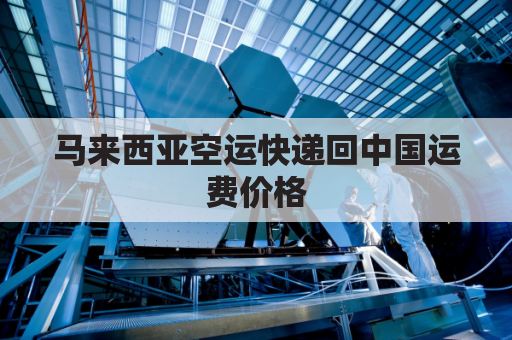 马来西亚空运快递回中国运费价格